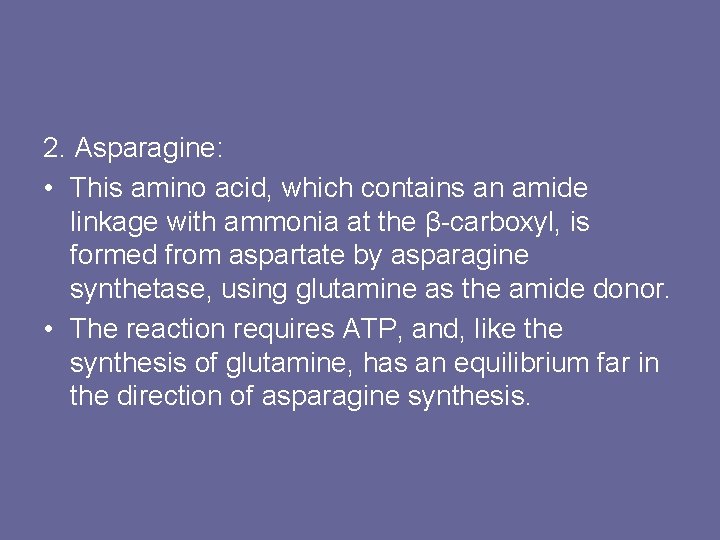 2. Asparagine:

• This amino acid, which contains an amide linkage with ammonia at the β-carboxyl, is formed from aspartate by asparagine synthetase, using glutamine as the amide donor.

• The reaction requires ATP, and, like the synthesis of glutamine, has an equilibrium far in the direction of asparagine synthesis.